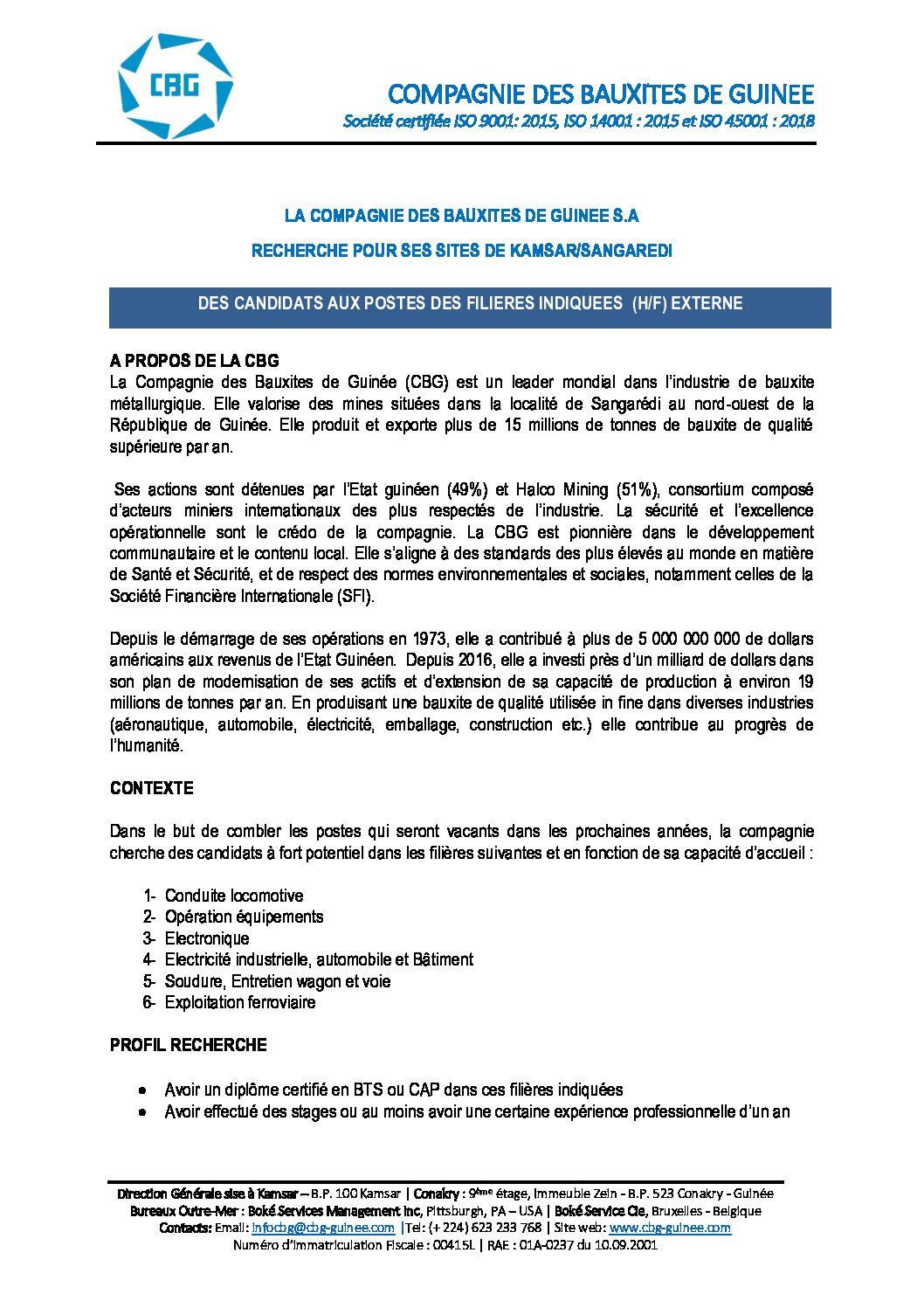 CBG

COMPAGNIE DES BAUXITES DE GUINEE
Société certifiée ISO 9001: 2015, ISO 14001 : 2015 et ISO 45001 : 2018

LA COMPAGNIE DES BAUXITES DE GUINEE S.A

RECHERCHE POUR SES SITES DE KAMSAR/SANGAREDI

DES CANDIDATS AUX POSTES DES FILIERES INDIQUEES (H/F) EXTERNE

A PROPOS DE LA CBG
La Compagnie des Bauxites de Guinée (CBG) est un leader mondial dans l'industrie de bauxite métallurgique. Elle valorise des mines situées dans la localité de Sangarédi au nord-ouest de la République de Guinée. Elle produit et exporte plus de 15 millions de tonnes de bauxite de qualité supérieure par an.

Ses actions sont détenues par l'Etat guinéen (49%) et Halco Mining (51%), consortium composé d'acteurs miniers internationaux des plus respectés de l'industrie. La sécurité et l'excellence opérationnelle sont le crédo de la compagnie. La CBG est pionnière dans le développement communautaire et le contenu local. Elle s'aligne à des standards des plus élevés au monde en matière de Santé et Sécurité, et de respect des normes environnementales et sociales, notamment celles de la Société Financière Internationale (SFI).

Depuis le démarrage de ses opérations en 1973, elle a contribué à plus de 5 000 000 000 de dollars américains aux revenus de l'Etat Guinéen. Depuis 2016, elle a investi près d'un milliard de dollars dans son plan de modernisation de ses actifs et d'extension de sa capacité de production à environ 19 millions de tonnes par an. En produisant une bauxite de qualité utilisée in fine dans diverses industries (aéronautique, automobile, électricité, emballage, construction etc.) elle contribue au progrès de l'humanité.

CONTEXTE

Dans le but de combler les postes qui seront vacants dans les prochaines années, la compagnie cherche des candidats à fort potentiel dans les filières suivantes et en fonction de sa capacité d'accueil :

1- Conduite locomotive
2- Opération équipements
3- Electronique
4- Electricité industrielle, automobile et Bâtiment
5- Soudure, Entretien wagon et voie
6- Exploitation ferroviaire

PROFIL RECHERCHE

• Avoir un diplôme certifié en BTS ou CAP dans ces filières indiquées
• Avoir effectué des stages ou au moins avoir une certaine expérience professionnelle d'un an

Direction Générale sise à Kamsar – B.P. 100 Kamsar | Conakry : 9ème étage, Immeuble Zein - B.P. 523 Conakry - Guinée
Bureaux Outre-Mer : Boké Services Management Inc, Pittsburgh, PA – USA | Boké Service Cie, Bruxelles - Belgique
Contacts: Email: infocbg@cbg-guinee.com |Tel: (+ 224) 623 233 768 | Site web: www.cbg-guinee.com
Numéro d'immatriculation Fiscale : 00415L | RAE : 01A-0237 du 10.09.2001